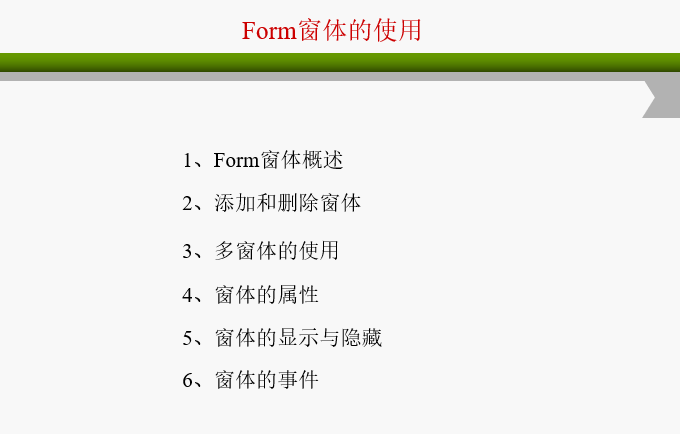 Form窗体的使用

1、Form窗体概述

2、添加和删除窗体

3、多窗体的使用

4、窗体的属性

5、窗体的显示与隐藏

6、窗体的事件